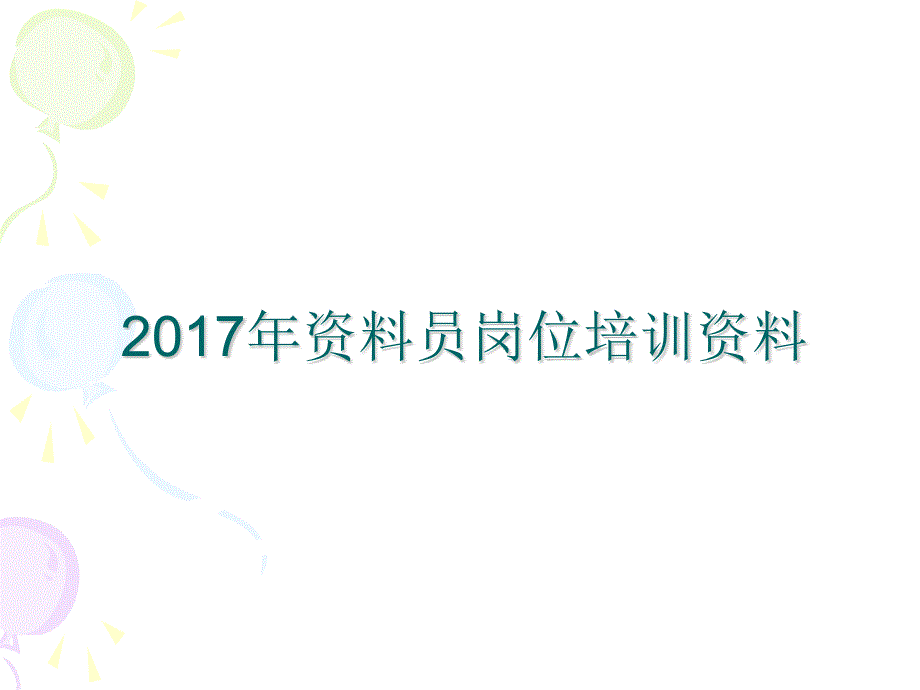 2017年资料员岗位培训资料